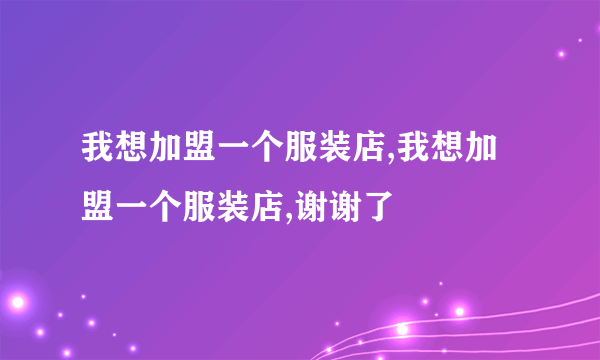 我想加盟一个服装店,我想加盟一个服装店,谢谢了